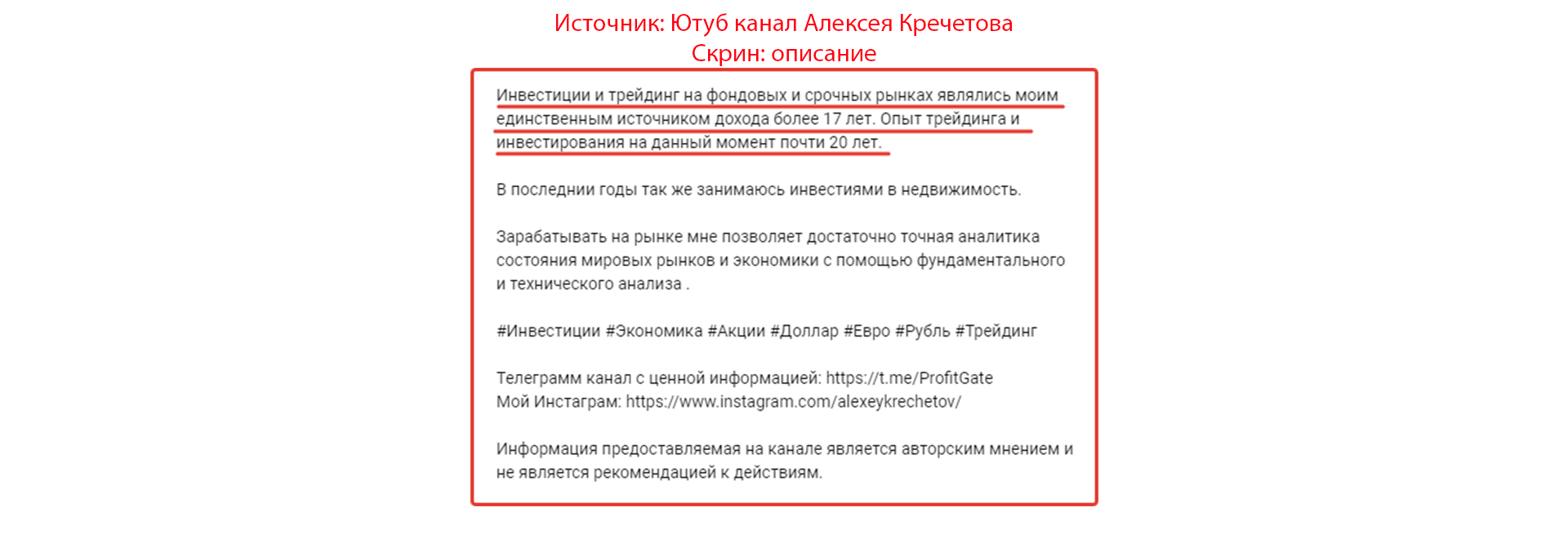 Источник: Ютуб канал Алексея Кречетова
Скрин: описание

Инвестиции и трейдинг на фондовых и срочных рынках являлись моим единственным источником дохода более 17 лет. Опыт трейдинга и инвестирования на данный момент почти 20 лет.

В последнии годы так же занимаюсь инвестиями в недвижимость.

Зарабатывать на рынке мне позволяет достаточно точная аналитика состояния мировых рынков и экономики с помощью фундаментального и технического анализа .

#Инвестиции #Экономика #Акции #Доллар #Евро #Рубль #Трейдинг

Телеграмм канал с ценной информацией: https://t.me/ProfitGate
Мой Инстаграм: https://www.instagram.com/alexeykrechetov/

Информация предоставляемая на канале является авторским мнением и не является рекомендацией к действиям.